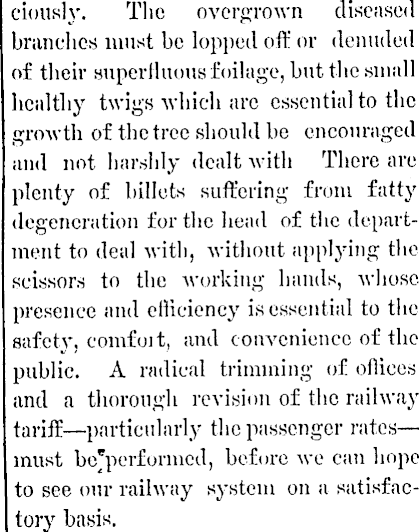 ciously. The overgrown diseased branches must be lopped off or denuded of their superfluous foilage, but the small healthy twigs which are essential to the growth of the tree should be encouraged and not harshly dealt with There are plenty of billets suffering from fatty degeneration for the head of the department to deal with, without applying the scissors to the working hands, whose presence and efficiency is essential to the safety, comfort, and convenience of the public. A radical trimming of offices and a thorough revision of the railway tariff—particularly the passenger rates—must be performed, before we can hope to see our railway system on a satisfactory basis.